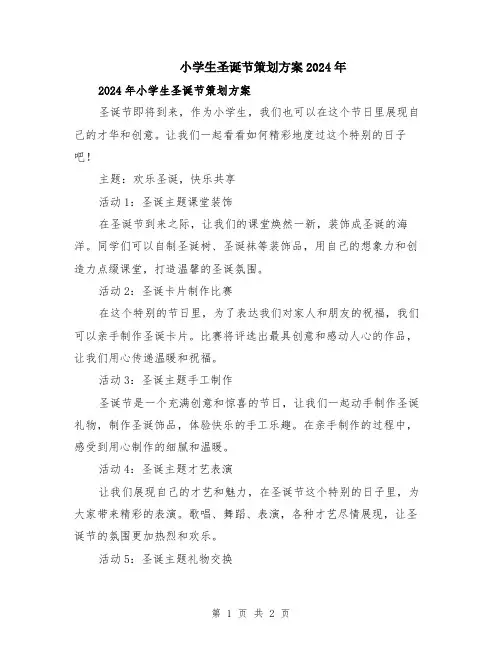 小学生圣诞节策划方案2024年

2024年小学生圣诞节策划方案

圣诞节即将到来，作为小学生，我们也可以在这个节日里展现自己的才华和创意。让我们一起看看如何精彩地度过这个特别的日子吧！

主题：欢乐圣诞，快乐共享

活动1：圣诞主题课堂装饰

在圣诞节到来之际，让我们的课堂焕然一新，装饰成圣诞的海洋。同学们可以自制圣诞树、圣诞袜等装饰品，用自己的想象力和创造力点缀课堂，打造温馨的圣诞氛围。

活动2：圣诞卡片制作比赛

在这个特别的节日里，为了表达我们对家人和朋友的祝福，我们可以亲手制作圣诞卡片。比赛将评选出最具创意和感动人心的作品，让我们用心传递温暖和祝福。

活动3：圣诞主题手工制作

圣诞节是一个充满创意和惊喜的节日，让我们一起动手制作圣诞礼物，制作圣诞饰品，体验快乐的手工乐趣。在亲手制作的过程中，感受到用心制作的细腻和温暖。

活动4：圣诞主题才艺表演

让我们展现自己的才艺和魅力，在圣诞节这个特别的日子里，为大家带来精彩的表演。歌唱、舞蹈、表演，各种才艺尽情展现，让圣诞节的氛围更加热烈和欢乐。

活动5：圣诞主题礼物交换

第 1 页 共 2 页